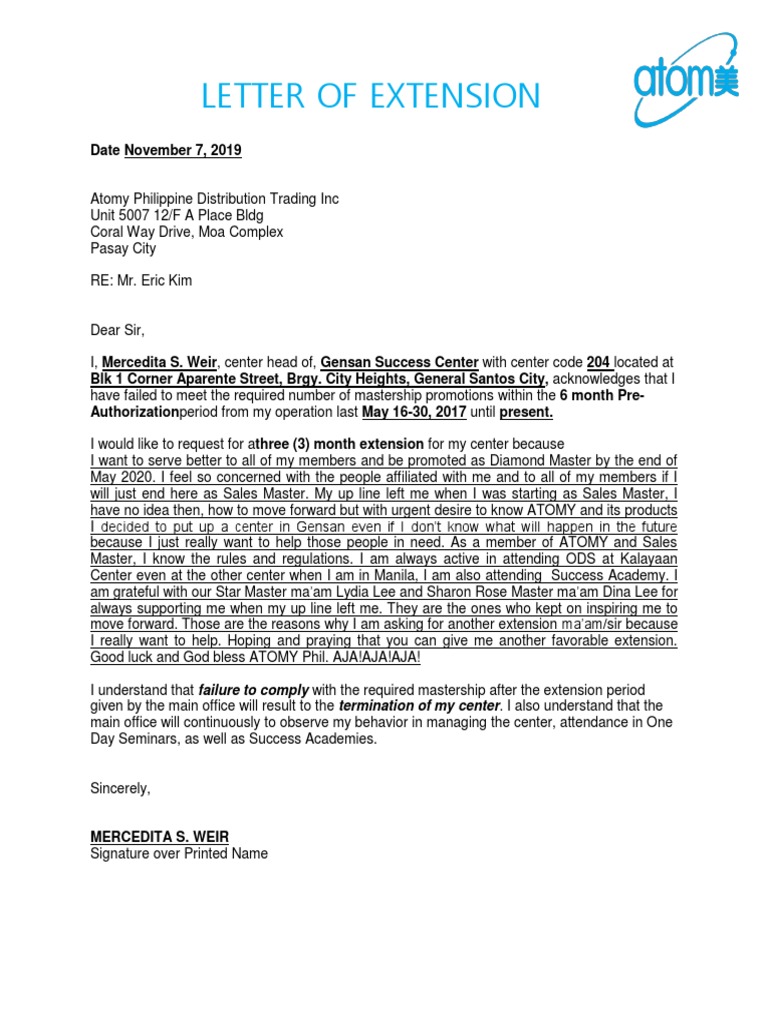 LETTER OF EXTENSION

atom美

Date November 7, 2019

Atomy Philippine Distribution Trading Inc
Unit 5007 12/F A Place Bldg
Coral Way Drive, Moa Complex
Pasay City

RE: Mr. Eric Kim

Dear Sir,

I, Mercedita S. Weir, center head of, Gensan Success Center with center code 204 located at Blk 1 Corner Aparente Street, Brgy. City Heights, General Santos City, acknowledges that I have failed to meet the required number of mastership promotions within the 6 month Pre-Authorizationperiod from my operation last May 16-30, 2017 until present.

I would like to request for athree (3) month extension for my center because I want to serve better to all of my members and be promoted as Diamond Master by the end of May 2020. I feel so concerned with the people affiliated with me and to all of my members if I will just end here as Sales Master. My up line left me when I was starting as Sales Master, I have no idea then, how to move forward but with urgent desire to know ATOMY and its products I decided to put up a center in Gensan even if I don't know what will happen in the future because I just really want to help those people in need. As a member of ATOMY and Sales Master, I know the rules and regulations. I am always active in attending ODS at Kalayaan Center even at the other center when I am in Manila, I am also attending Success Academy. I am grateful with our Star Master ma'am Lydia Lee and Sharon Rose Master ma'am Dina Lee for always supporting me when my up line left me. They are the ones who kept on inspiring me to move forward. Those are the reasons why I am asking for another extension ma'am/sir because I really want to help. Hoping and praying that you can give me another favorable extension. Good luck and God bless ATOMY Phil. AJA!AJA!AJA!

I understand that failure to comply with the required mastership after the extension period given by the main office will result to the termination of my center. I also understand that the main office will continuously to observe my behavior in managing the center, attendance in One Day Seminars, as well as Success Academies.

Sincerely,

MERCEDITA S. WEIR
Signature over Printed Name